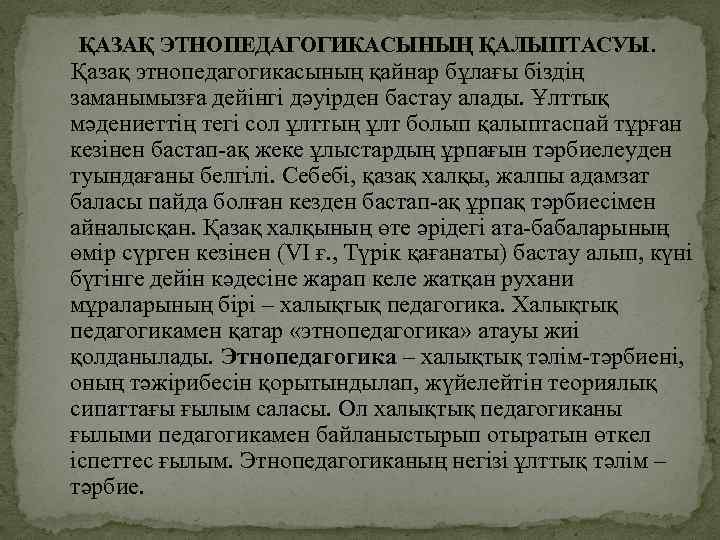 ҚАЗАҚ ЭТНОПЕДАГОГИКАСЫНЫҢ ҚАЛЫПТАСУЫ. Қазақ этнопедагогикасының қайнар бұлағы біздің заманымызға дейінгі дәуірден бастау алады. Ұлттық мәдениеттің тегі сол ұлттың ұлт болып қалыптаспай тұрған кезінен бастап-ақ жеке ұлыстардың ұрпағын тәрбиелеуден туындағаны белгілі. Себебі, қазақ халқы, жалпы адамзат баласы пайда болған кезден бастап-ақ ұрпақ тәрбиесімен айналысқан. Қазақ халқының өте әрідегі ата-бабаларының өмір сүрген кезінен (VI ғ., Түрік қағанаты) бастау алып, күні бүгінге дейін кәдесіне жарап келе жатқан рухани мұраларының бірі – халықтық педагогика. Халықтық педагогикамен қатар «этнопедагогика» атауы жиі қолданылады. Этнопедагогика – халықтық тәлім-тәрбиені, оның тәжірибесін қорытындылап, жүйелейтін теориялық сипаттағы ғылым саласы. Ол халықтық педагогиканы ғылыми педагогикамен байланыстырып отыратын өткел іспеттес ғылым. Этнопедагогиканың негізі ұлттық тәлім – тәрбие.